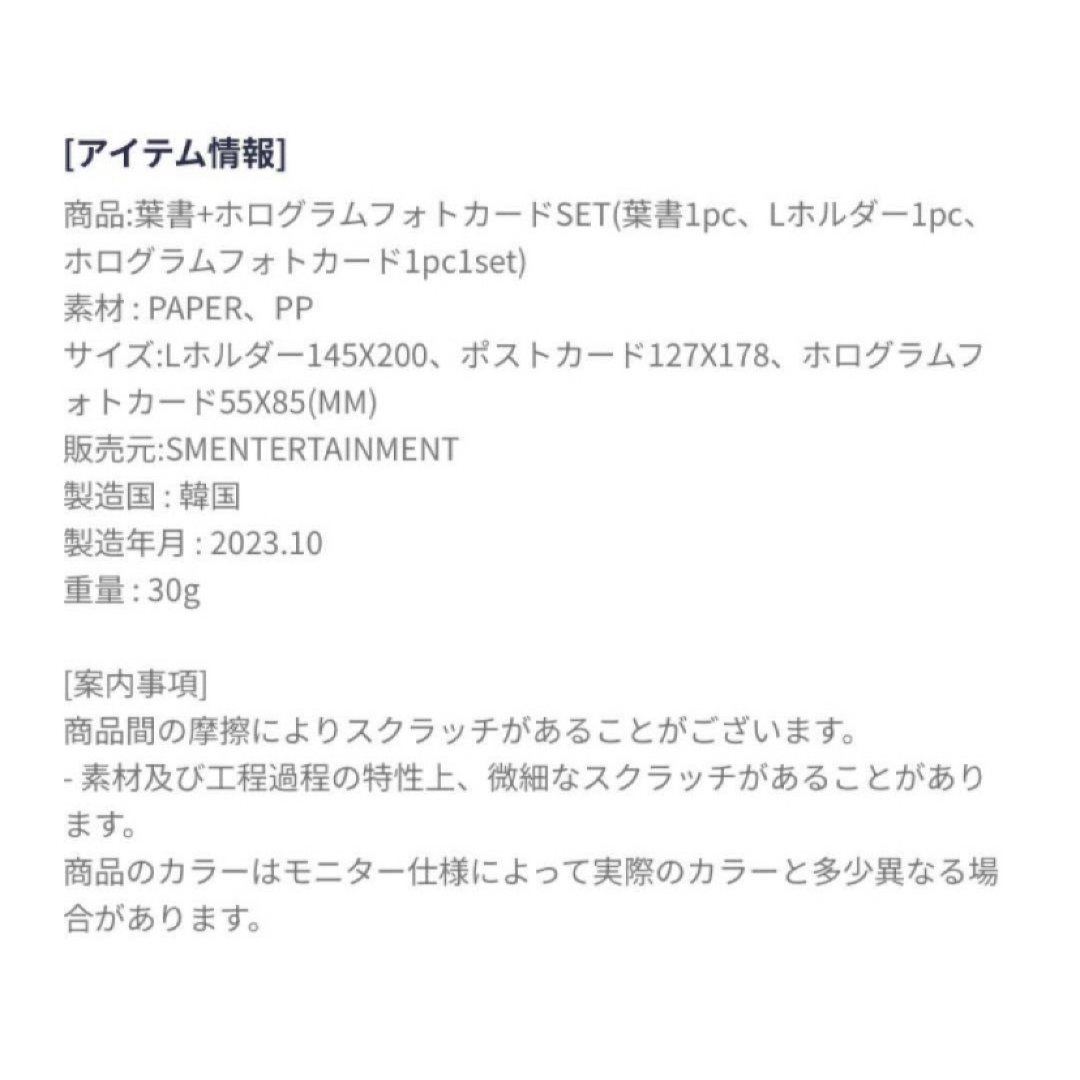 [アイテム情報]

商品:葉書+ホログラムフォトカードSET(葉書1pc、Lホルダー1pc、ホログラムフォトカード1pc1set)
素材 : PAPER、PP
サイズ:Lホルダー145X200、ポストカード127X178、ホログラムフォトカード55X85(MM)
販売元:SMENTERTAINMENT
製造国 : 韓国
製造年月 : 2023.10
重量 : 30g

[案内事項]
商品間の摩擦によりスクラッチがあることがございます。
- 素材及び工程過程の特性上、微細なスクラッチがあることがあります。
商品のカラーはモニター仕様によって実際のカラーと多少異なる場合があります。